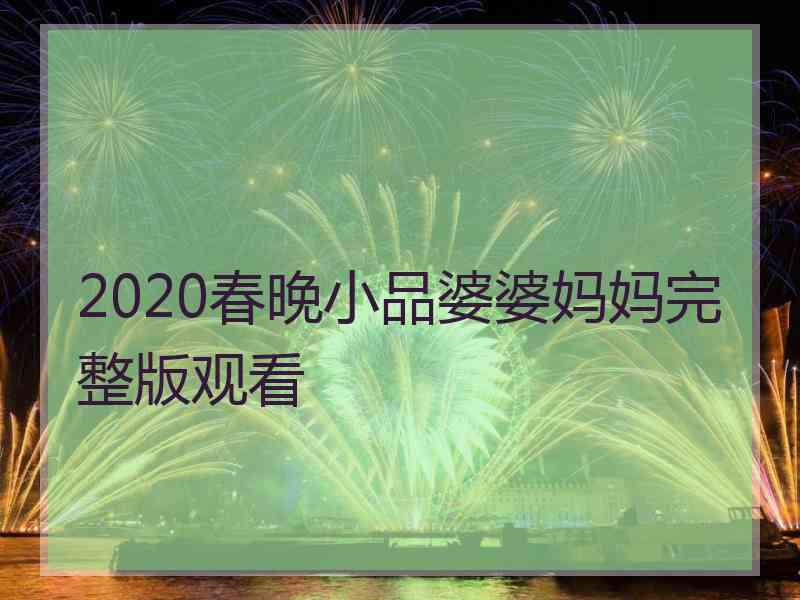 2020春晚小品婆婆妈妈完整版观看